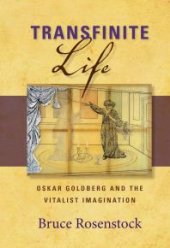 TRANSFINITE
Life

OSKAR GOLDBERG AND THE VITALIST IMAGINATION

Bruce Rosenstock